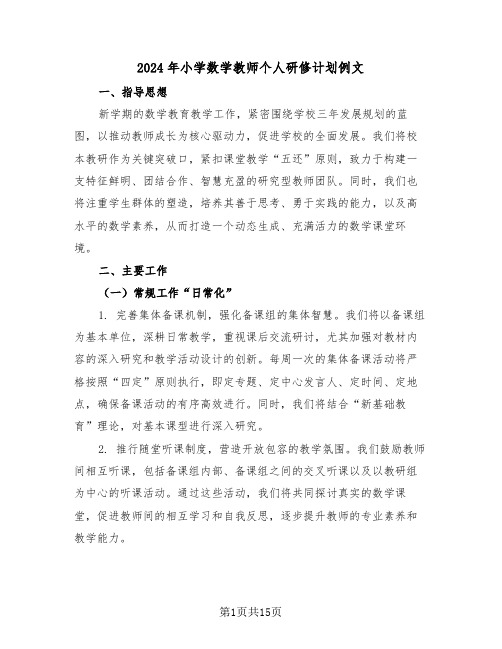 2024年小学数学教师个人研修计划例文

一、指导思想

新学期的数学教育教学工作，紧密围绕学校三年发展规划的蓝图，以推动教师成长为核心驱动力，促进学校的全面发展。我们将校本教研作为关键突破口，紧扣课堂教学“五还”原则，致力于构建一支特征鲜明、团结合作、智慧充盈的研究型教师团队。同时，我们也将注重学生群体的塑造，培养其善于思考、勇于实践的能力，以及高水平的数学素养，从而打造一个动态生成、充满活力的数学课堂环境。

二、主要工作

（一）常规工作“日常化”

1. 完善集体备课机制，强化备课组的集体智慧。我们将以备课组为基本单位，深耕日常教学，重视课后交流研讨，尤其加强对教材内容的深入研究和教学活动设计的创新。每周一次的集体备课活动将严格按照“四定”原则执行，即定专题、定中心发言人、定时间、定地点，确保备课活动的有序高效进行。同时，我们将结合“新基础教育”理论，对基本课型进行深入研究。

2. 推行随堂听课制度，营造开放包容的教学氛围。我们鼓励教师间相互听课，包括备课组内部、备课组之间的交叉听课以及以教研组为中心的听课活动。通过这些活动，我们将共同探讨真实的数学课堂，促进教师间的相互学习和自我反思，逐步提升教师的专业素养和教学能力。

第1页共15页